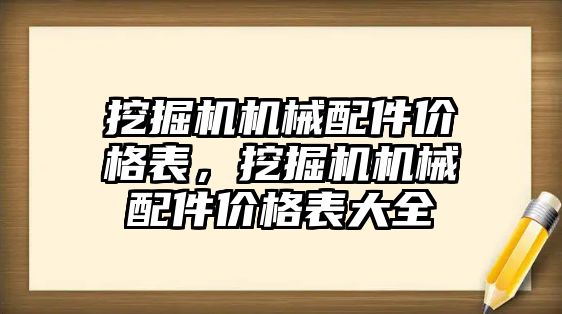 挖掘机机械配件价格表，挖掘机机械配件价格表大全